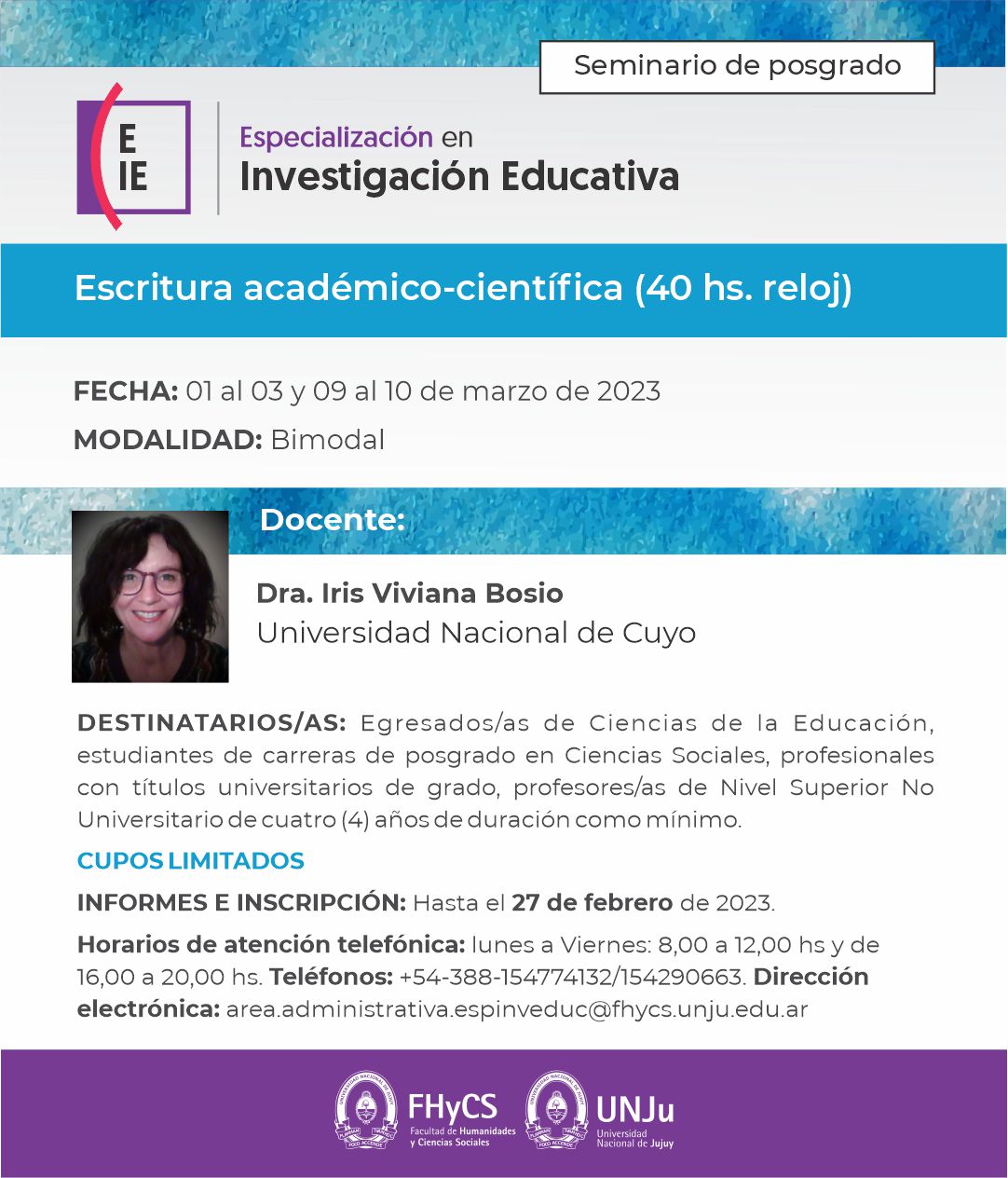 Seminario de posgrado

E
IE

Especialización en
Investigación Educativa

Escritura académico-científica (40 hs. reloj)

FECHA: 01 al 03 y 09 al 10 de marzo de 2023

MODALIDAD: Bimodal

Docente:

Dra. Iris Viviana Bosio
Universidad Nacional de Cuyo

DESTINATARIOS/AS: Egresados/as de Ciencias de la Educación, estudiantes de carreras de posgrado en Ciencias Sociales, profesionales con títulos universitarios de grado, profesores/as de Nivel Superior No Universitario de cuatro (4) años de duración como mínimo.

CUPOS LIMITADOS

INFORMES E INSCRIPCIÓN: Hasta el 27 de febrero de 2023.

Horarios de atención telefónica: lunes a Viernes: 8,00 a 12,00 hs y de 16,00 a 20,00 hs. Teléfonos: +54-388-154774132/154290663. Dirección electrónica: area.administrativa.espinveduc@fhycs.unju.edu.ar

FHyCS Facultad de Humanidades y Ciencias Sociales

UNJu Universidad Nacional de Jujuy